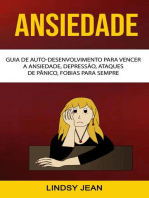 ANSIEDADE

GUIA DE AUTO-DESENVOLVIMENTO PARA VENCER A ANSIEDADE, DEPRESSÃO, ATAQUES DE PÂNICO, FOBIAS PARA SEMPRE

LINDSY JEAN